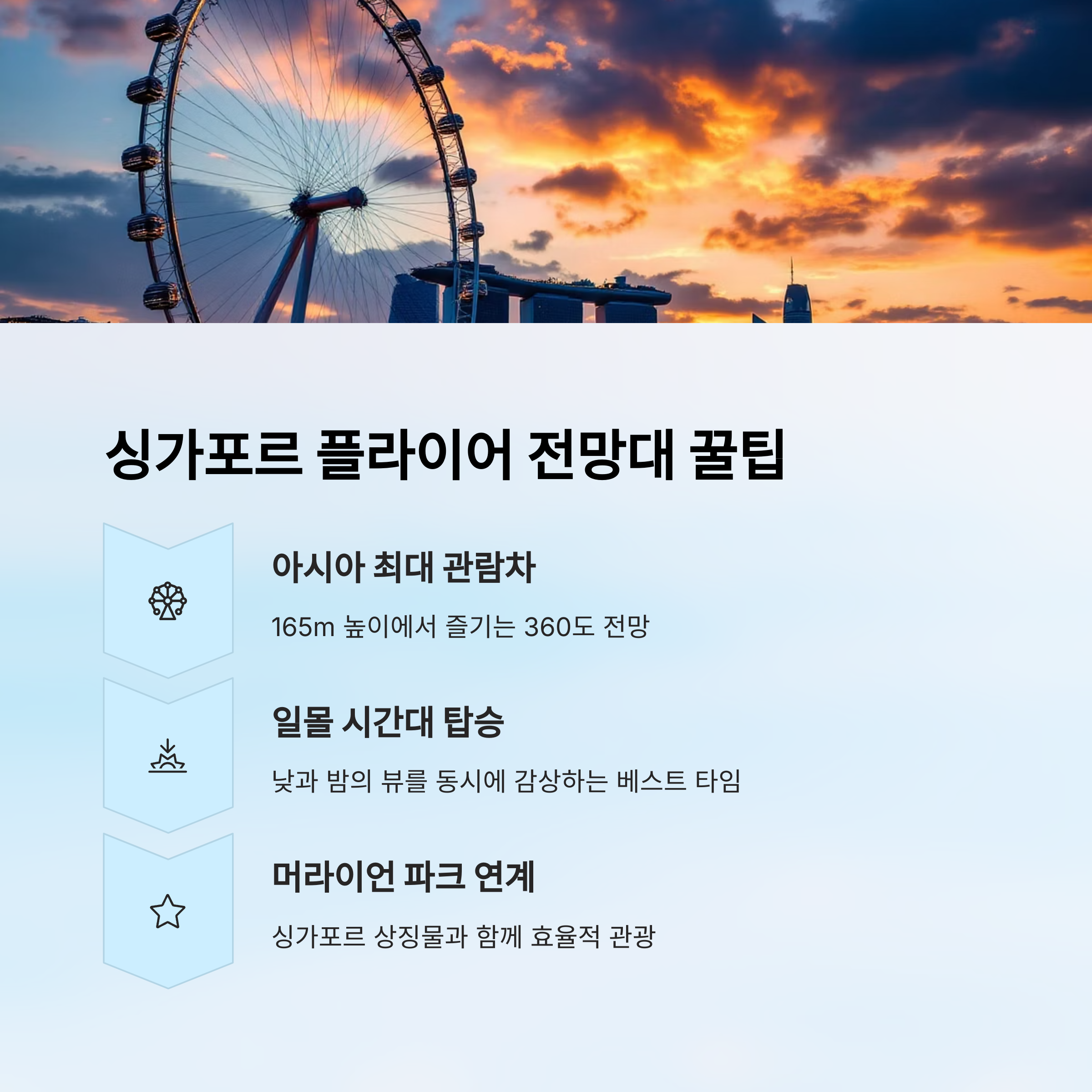 싱가포르 플라이어 전망대 꿀팁

아시아 최대 관람차

165m 높이에서 즐기는 360도 전망

일몰 시간대 탑승

낮과 밤의 뷰를 동시에 감상하는 베스트 타임

머라이언 파크 연계

싱가포르 상징물과 함께 효율적 관광